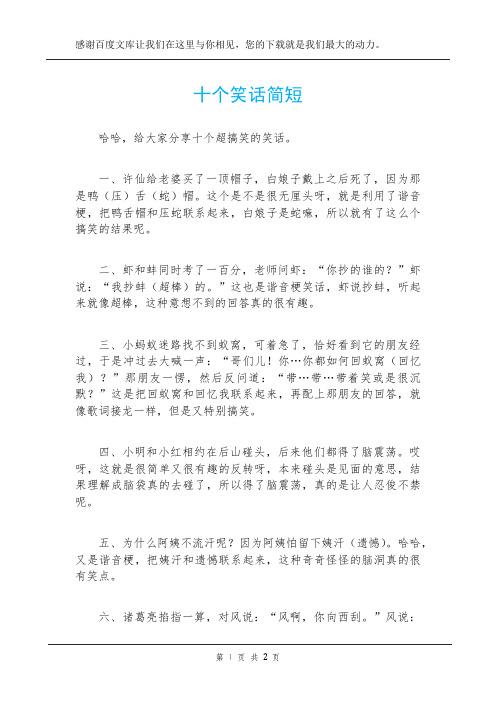 感谢百度文库让我们在这里与你相见，您的下载就是我们最大的动力。

十个笑话简短

哈哈，给大家分享十个超搞笑的笑话。

一、许仙给老婆买了一顶帽子，白娘子戴上之后死了，因为那是鸭（压）舌（蛇）帽。这个是不是很无厘头呀，就是利用了谐音梗，把鸭舌帽和压蛇联系起来，白娘子是蛇嘛，所以就有了这么个搞笑的结果呢。

二、虾和蚌同时考了一百分，老师问虾：“你抄的谁的？”虾说：“我抄蚌（超棒）的。”这也是谐音梗笑话，虾说抄蚌，听起来就像超棒，这种意想不到的回答真的很有趣。

三、小蚂蚁迷路找不到蚁窝，可着急了，恰好看到它的朋友经过，于是冲过去大喊一声：“哥们儿！你…你都如何回蚁窝（回忆我）？”那朋友一愣，然后反问道：“带…带…带着笑或是很沉默？”这是把回蚁窝和回忆我联系起来，再配上那朋友的回答，就像歌词接龙一样，但是又特别搞笑。

四、小明和小红相约在后山碰头，后来他们都得了脑震荡。哎呀，这就是很简单又很有趣的反转呀，本来碰头是见面的意思，结果理解成脑袋真的去碰了，所以得了脑震荡，真的是让人忍俊不禁呢。

五、为什么阿姨不流汗呢？因为阿姨怕留下姨汗（遗憾）。哈哈，又是谐音梗，把姨汗和遗憾联系起来，这种奇奇怪怪的脑洞真的很有笑点。

六、诸葛亮掐指一算，对风说：“风啊，你向西刮。”风说：

第 1 页 共 2 页